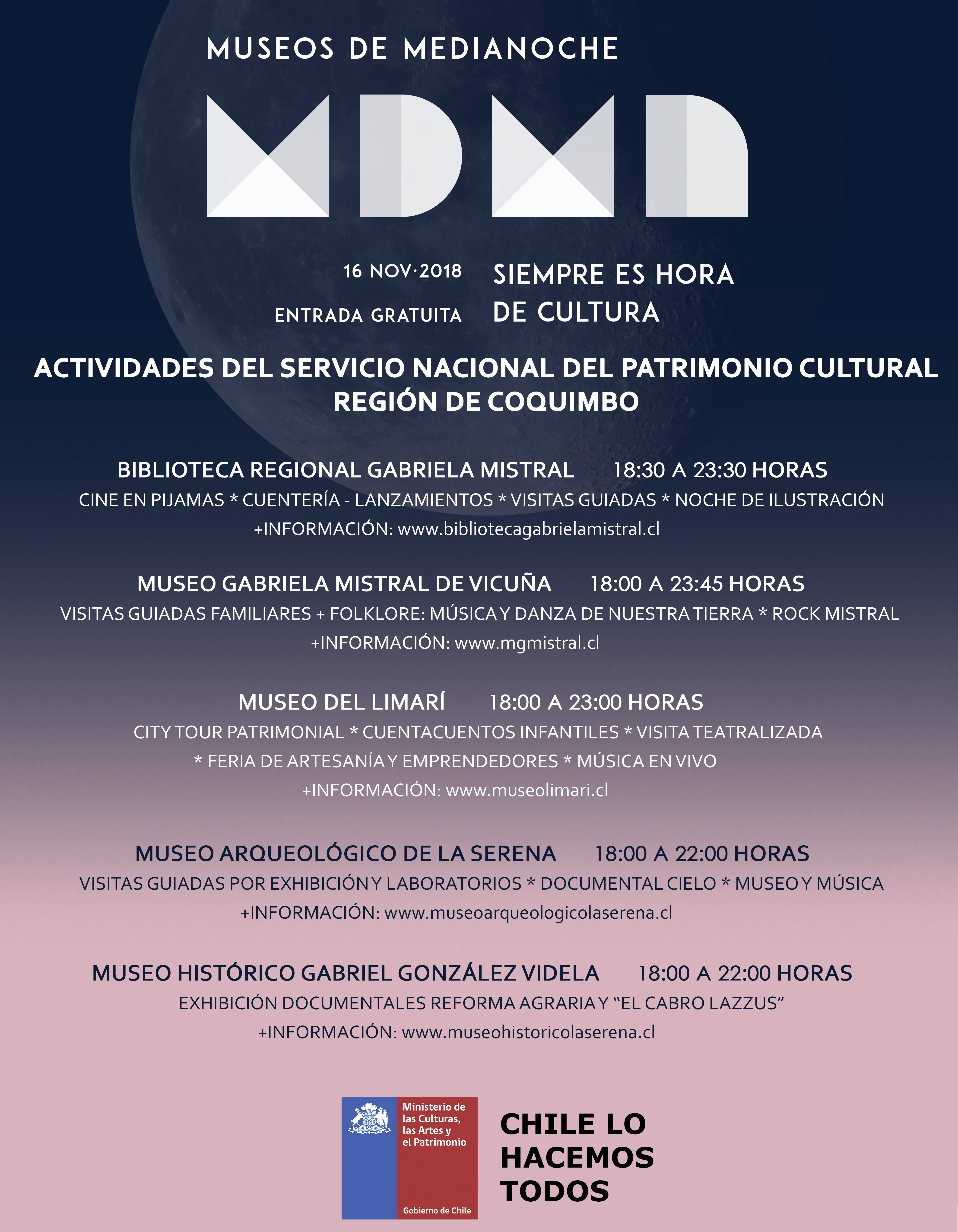 MUSEOS DE MEDIANOCHE

MDMN

16 NOV·2018

ENTRADA GRATUITA

SIEMPRE ES HORA DE CULTURA

ACTIVIDADES DEL SERVICIO NACIONAL DEL PATRIMONIO CULTURAL
REGIÓN DE COQUIMBO

BIBLIOTECA REGIONAL GABRIELA MISTRAL 18:30 A 23:30 HORAS
CINE EN PIJAMAS * CUENTERÍA - LANZAMIENTOS * VISITAS GUIADAS * NOCHE DE ILUSTRACIÓN
+INFORMACIÓN: www.bibliotecagabrielamistral.cl

MUSEO GABRIELA MISTRAL DE VICUÑA 18:00 A 23:45 HORAS
VISITAS GUIADAS FAMILIARES + FOLKLORE: MÚSICA Y DANZA DE NUESTRA TIERRA * ROCK MISTRAL
+INFORMACIÓN: www.mgmistral.cl

MUSEO DEL LIMARÍ 18:00 A 23:00 HORAS
CITY TOUR PATRIMONIAL * CUENTACUENTOS INFANTILES * VISITA TEATRALIZADA
* FERIA DE ARTESANÍA Y EMPRENDEDORES * MÚSICA EN VIVO
+INFORMACIÓN: www.museolimari.cl

MUSEO ARQUEOLÓGICO DE LA SERENA 18:00 A 22:00 HORAS
VISITAS GUIADAS POR EXHIBICIÓN Y LABORATORIOS * DOCUMENTAL CIELO * MUSEO Y MÚSICA
+INFORMACIÓN: www.museoarqueologicolaserena.cl

MUSEO HISTÓRICO GABRIEL GONZÁLEZ VIDELA 18:00 A 22:00 HORAS
EXHIBICIÓN DOCUMENTALES REFORMA AGRARIA Y “EL CABRO LAZZUS”
+INFORMACIÓN: www.museohistoricolaserena.cl

Ministerio de las Culturas, las Artes y el Patrimonio

Gobierno de Chile

CHILE LO HACEMOS TODOS